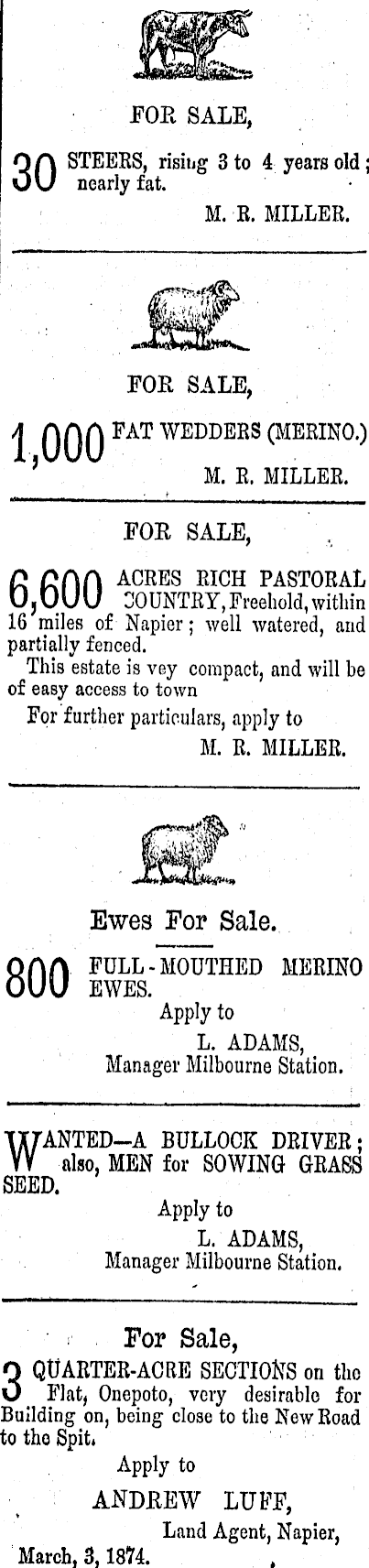 FOR SALE,

30 STEERS, rising 3 to 4 years old; nearly fat.

M. R. MILLER.

FOR SALE,

1,000 FAT WEDDERS (MERINO.)

M. R. MILLER.

FOR SALE,

6,600 ACRES RICH PASTORAL COUNTRY, Freehold, within 16 miles of Napier; well watered, and partially fenced.

This estate is vey compact, and will be of easy access to town

For further particulars, apply to

M. R. MILLER.

Ewes For Sale.

800 FULL-MOUTHED MERINO EWES.

Apply to

L. ADAMS,
Manager Milbourne Station.

WANTED—A BULLOCK DRIVER; also, MEN for SOWING GRASS SEED.

Apply to

L. ADAMS,
Manager Milbourne Station.

For Sale,

3 QUARTER-ACRE SECTIONS on the Flat, Onepoto, very desirable for Building on, being close to the New Road to the Spit.

Apply to

ANDREW LUFF,
Land Agent, Napier,

March, 3, 1874.